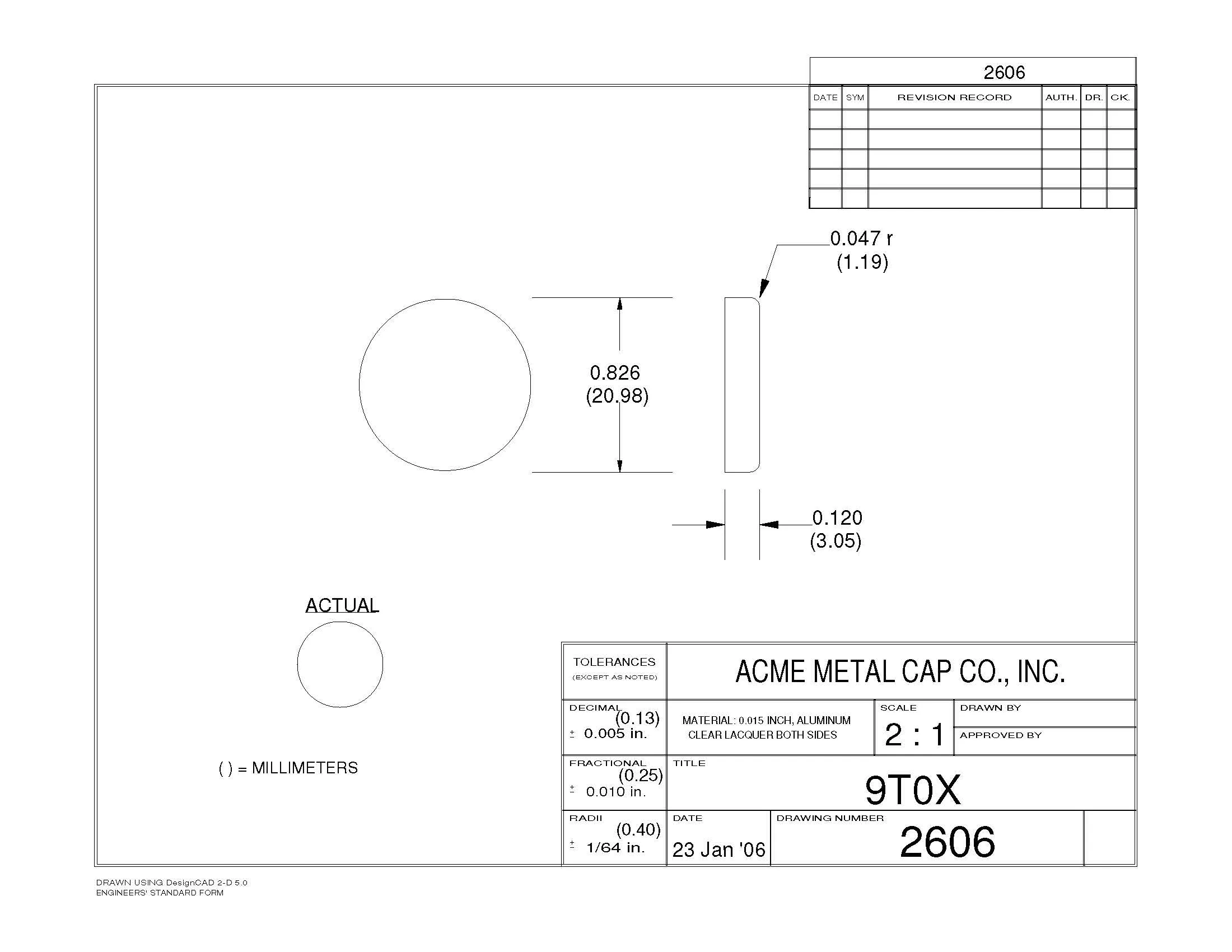 2606

| DATE | SYM | REVISION RECORD | AUTH. | DR. | CK. |
|---|---|---|---|---|---|
| | | | | | |
| | | | | | |
| | | | | | |
| | | | | | |
| | | | | | |

0.047 r
(1.19)

0.826
(20.98)

0.120
(3.05)

ACTUAL

( ) = MILLIMETERS

TOLERANCES
(EXCEPT AS NOTED)

ACME METAL CAP CO., INC.

DECIMAL
(0.13)
± 0.005 in.

MATERIAL: 0.015 INCH, ALUMINUM
CLEAR LACQUER BOTH SIDES

SCALE
2 : 1

DRAWN BY

APPROVED BY

FRACTIONAL
(0.25)
± 0.010 in.

TITLE
9T0X

RADII
(0.40)
± 1/64 in.

DATE
23 Jan '06

DRAWING NUMBER
2606

DRAWN USING DesignCAD 2-D 5.0
ENGINEERS' STANDARD FORM